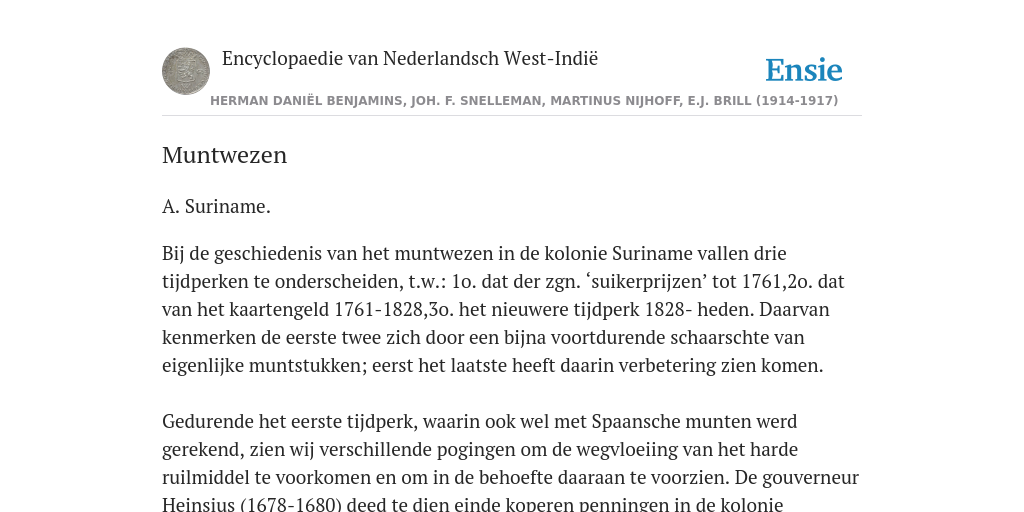 Encyclopaedie van Nederlandsch West-Indië

Ensie

HERMAN DANIËL BENJAMINS, JOH. F. SNELLEMAN, MARTINUS NIJHOFF, E.J. BRILL (1914-1917)

Muntwezen

A. Suriname.

Bij de geschiedenis van het muntwezen in de kolonie Suriname vallen drie tijdperken te onderscheiden, t.w.: 1o. dat der zgn. ‘suikerprijzen’ tot 1761,2o. dat van het kaartengeld 1761-1828,3o. het nieuwere tijdperk 1828- heden. Daarvan kenmerken de eerste twee zich door een bijna voortdurende schaarschte van eigenlijke muntstukken; eerst het laatste heeft daarin verbetering zien komen.

Gedurende het eerste tijdperk, waarin ook wel met Spaansche munten werd gerekend, zien wij verschillende pogingen om de wegvloeiing van het harde ruilmiddel te voorkomen en om in de behoefte daaraan te voorzien. De gouverneur Heinsius (1678-1680) deed te dien einde koperen penningen in de kolonie